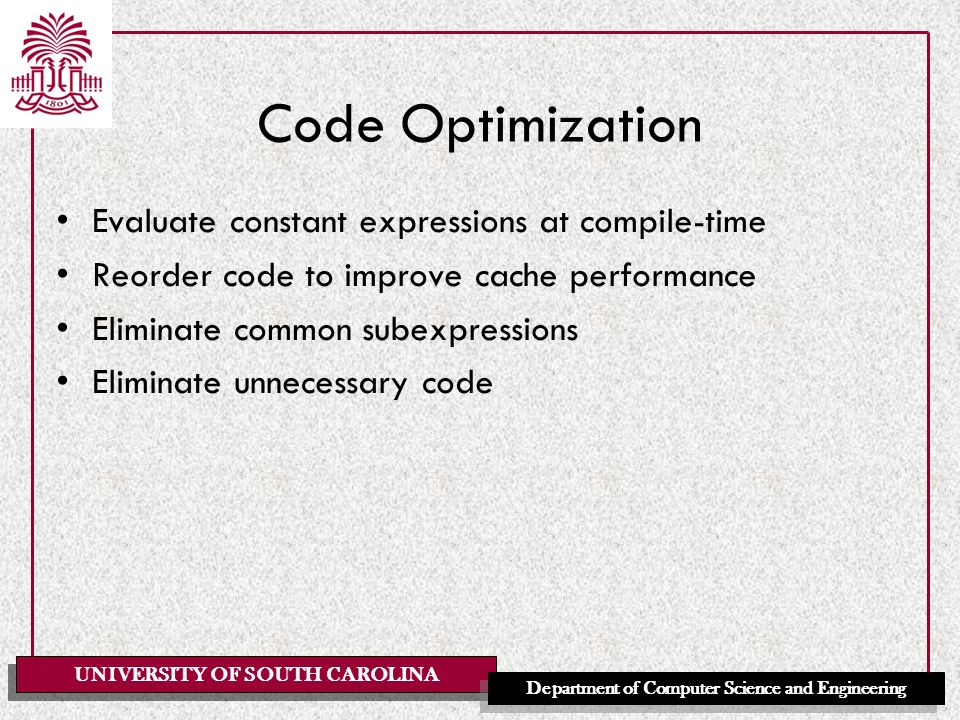 1801

Code Optimization

• Evaluate constant expressions at compile-time
• Reorder code to improve cache performance
• Eliminate common subexpressions
• Eliminate unnecessary code

UNIVERSITY OF SOUTH CAROLINA

Department of Computer Science and Engineering